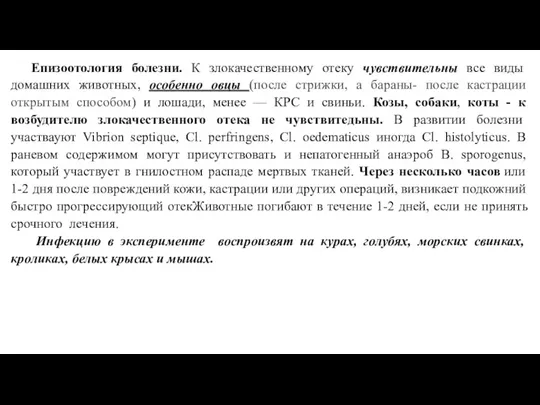 Епизоотология болезни. К злокачественному отеку чувствительны все виды домашних животных, особенно овцы (после стрижки, а бараны- после кастрации открытым способом) и лошади, менее — КРС и свиньи. Козы, собаки, коты - к возбудителю злокачественного отека не чувствитедьны. В развитии болезни участвауют Vibrion septique, Cl. perfringens, Cl. oedematicus иногда Cl. histolyticus. В раневом содержимом могут присутствовать и непатогенный анаэроб B. sporogenus, который участвует в гнилостном распаде мертвых тканей. Через несколько часов или 1-2 дня после повреждений кожи, кастрации или других операций, визникает подкожний быстро прогрессирующий отекЖивотные погибают в течение 1-2 дней, если не принять срочного лечения.

Инфекцию в эксперименте воспроизвят на курах, голубях, морских свинках, кроликах, белых крысах и мышах.